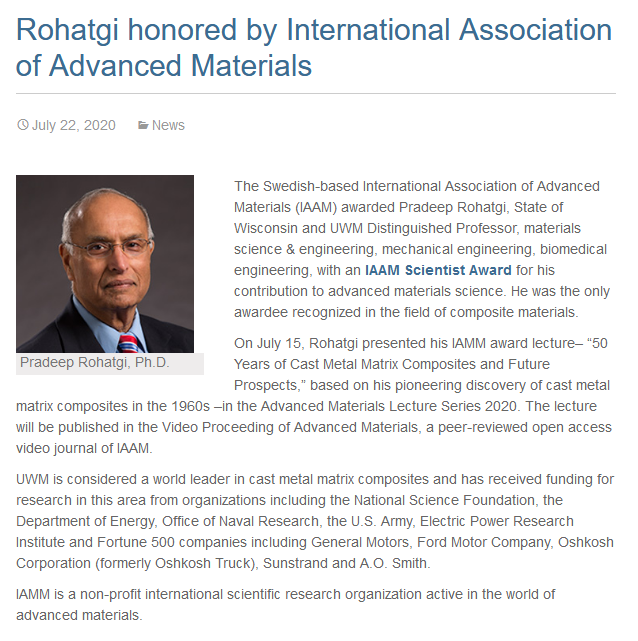 Rohatgi honored by International Association of Advanced Materials

July 22, 2020 News

Pradeep Rohatgi, Ph.D.

The Swedish-based International Association of Advanced Materials (IAAM) awarded Pradeep Rohatgi, State of Wisconsin and UWM Distinguished Professor, materials science & engineering, mechanical engineering, biomedical engineering, with an IAAM Scientist Award for his contribution to advanced materials science. He was the only awardee recognized in the field of composite materials.

On July 15, Rohatgi presented his IAMM award lecture– “50 Years of Cast Metal Matrix Composites and Future Prospects,” based on his pioneering discovery of cast metal matrix composites in the 1960s –in the Advanced Materials Lecture Series 2020. The lecture will be published in the Video Proceeding of Advanced Materials, a peer-reviewed open access video journal of IAAM.

UWM is considered a world leader in cast metal matrix composites and has received funding for research in this area from organizations including the National Science Foundation, the Department of Energy, Office of Naval Research, the U.S. Army, Electric Power Research Institute and Fortune 500 companies including General Motors, Ford Motor Company, Oshkosh Corporation (formerly Oshkosh Truck), Sunstrand and A.O. Smith.

IAMM is a non-profit international scientific research organization active in the world of advanced materials.